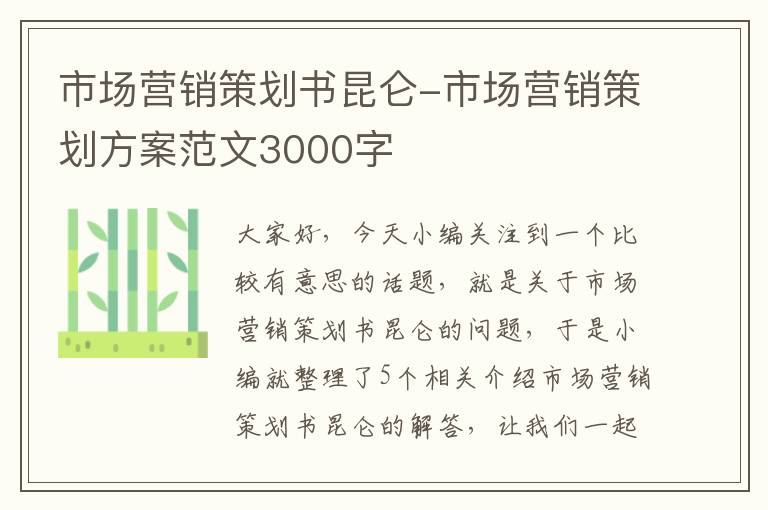 市场营销策划书昆仑-市场营销策划方案范文3000字

大家好，今天小编关注到一个比较有意思的话题，就是关于市场营销策划书昆仑的问题，于是小编就整理了5个相关介绍市场营销策划书昆仑的解答，让我们一起